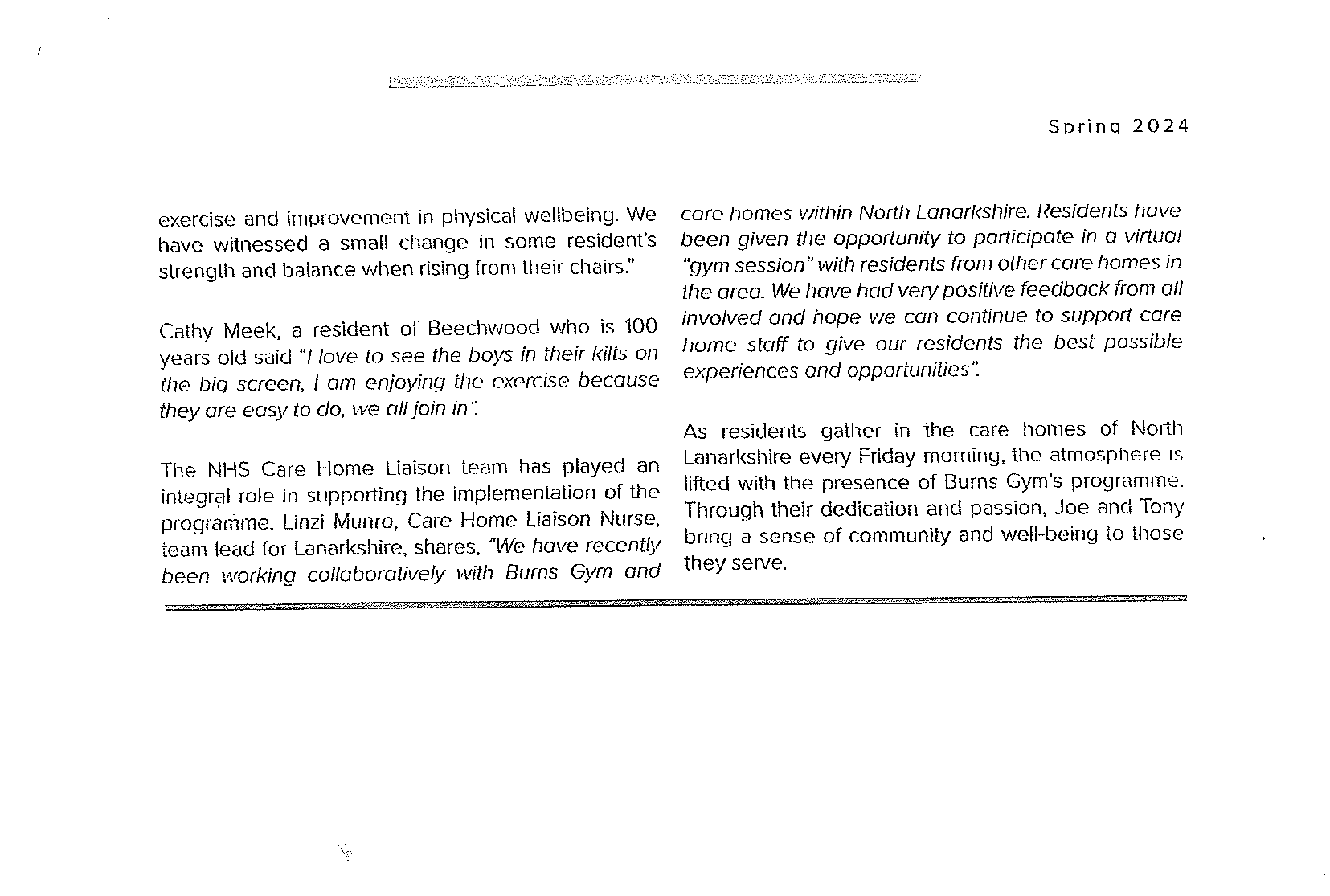 Spring 2024

exercise and improvement in physical wellbeing. We have witnessed a small change in some resident's strength and balance when rising from their chairs."

Cathy Meek, a resident of Beechwood who is 100 years old said "I love to see the boys in their kilts on the big screen, I am enjoying the exercise because they are easy to do, we all join in".

The NHS Care Home Liaison team has played an integral role in supporting the implementation of the programme. Linzi Munro, Care Home Liaison Nurse, team lead for Lanarkshire, shares, "We have recently been working collaboratively with Burns Gym and care homes within North Lanarkshire. Residents have been given the opportunity to participate in a virtual "gym session" with residents from other care homes in the area. We have had very positive feedback from all involved and hope we can continue to support care home staff to give our residents the best possible experiences and opportunities".

As residents gather in the care homes of North Lanarkshire every Friday morning, the atmosphere is lifted with the presence of Burns Gym's programme. Through their dedication and passion, Joe and Tony bring a sense of community and well-being to those they serve.